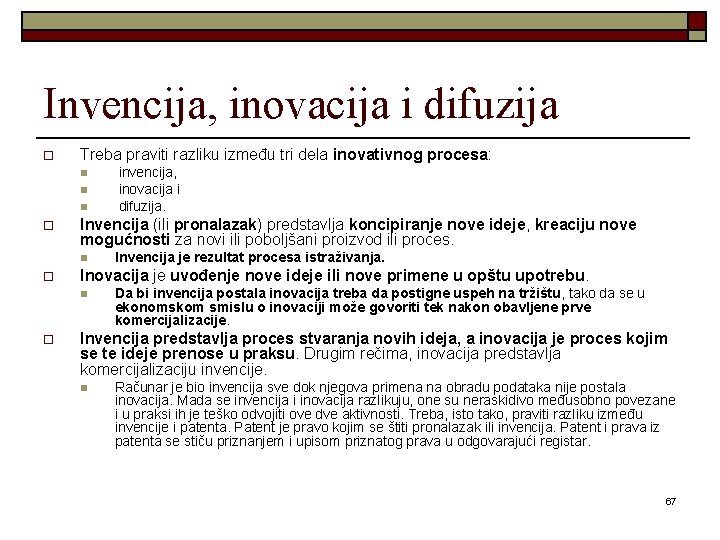 Invencija, inovacija i difuzija

Treba praviti razliku između tri dela inovativnog procesa:

invencija,

inovacija i

difuzija.

Invencija (ili pronalazak) predstavlja koncipiranje nove ideje, kreaciju nove mogućnosti za novi ili poboljšani proizvod ili proces.

Invencija je rezultat procesa istraživanja.

Inovacija je uvođenje nove ideje ili nove primene u opštu upotrebu.

Da bi invencija postala inovacija treba da postigne uspeh na tržištu, tako da se u ekonomskom smislu o inovaciji može govoriti tek nakon obavljene prve komercijalizacije.

Invencija predstavlja proces stvaranja novih ideja, a inovacija je proces kojim se te ideje prenose u praksu. Drugim rečima, inovacija predstavlja komercijalizaciju invencije.

Računar je bio invencija sve dok njegova primena na obradu podataka nije postala inovacija. Mada se invencija i inovacija razlikuju, one su neraskidivo međusobno povezane i u praksi ih je teško odvojiti ove dve aktivnosti. Treba, isto tako, praviti razliku između invencije i patenta. Patent je pravo kojim se štiti pronalazak ili invencija. Patent i prava iz patenta se stiču priznanjem i upisom priznatog prava u odgovarajući registar.

67